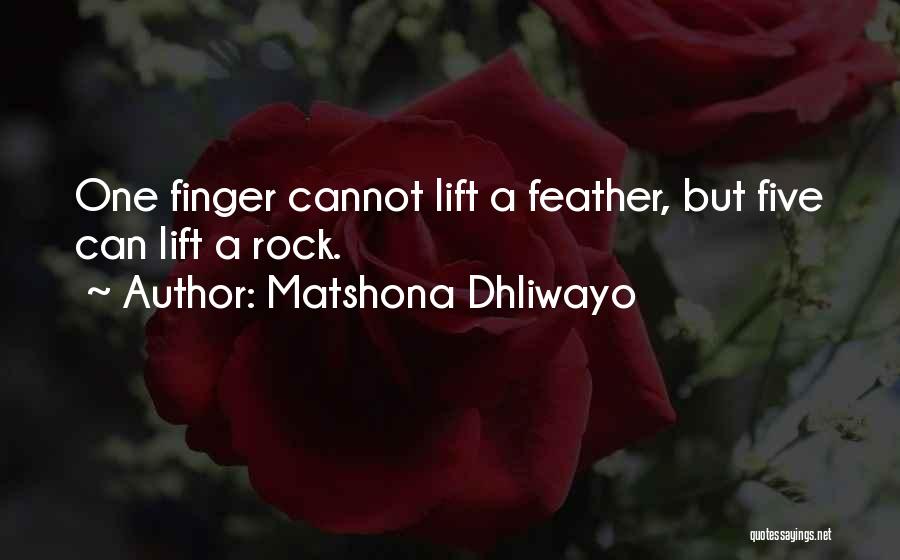 One finger cannot lift a feather, but five can lift a rock.

~ Author: Matshona Dhliwayo

quotessayings.net